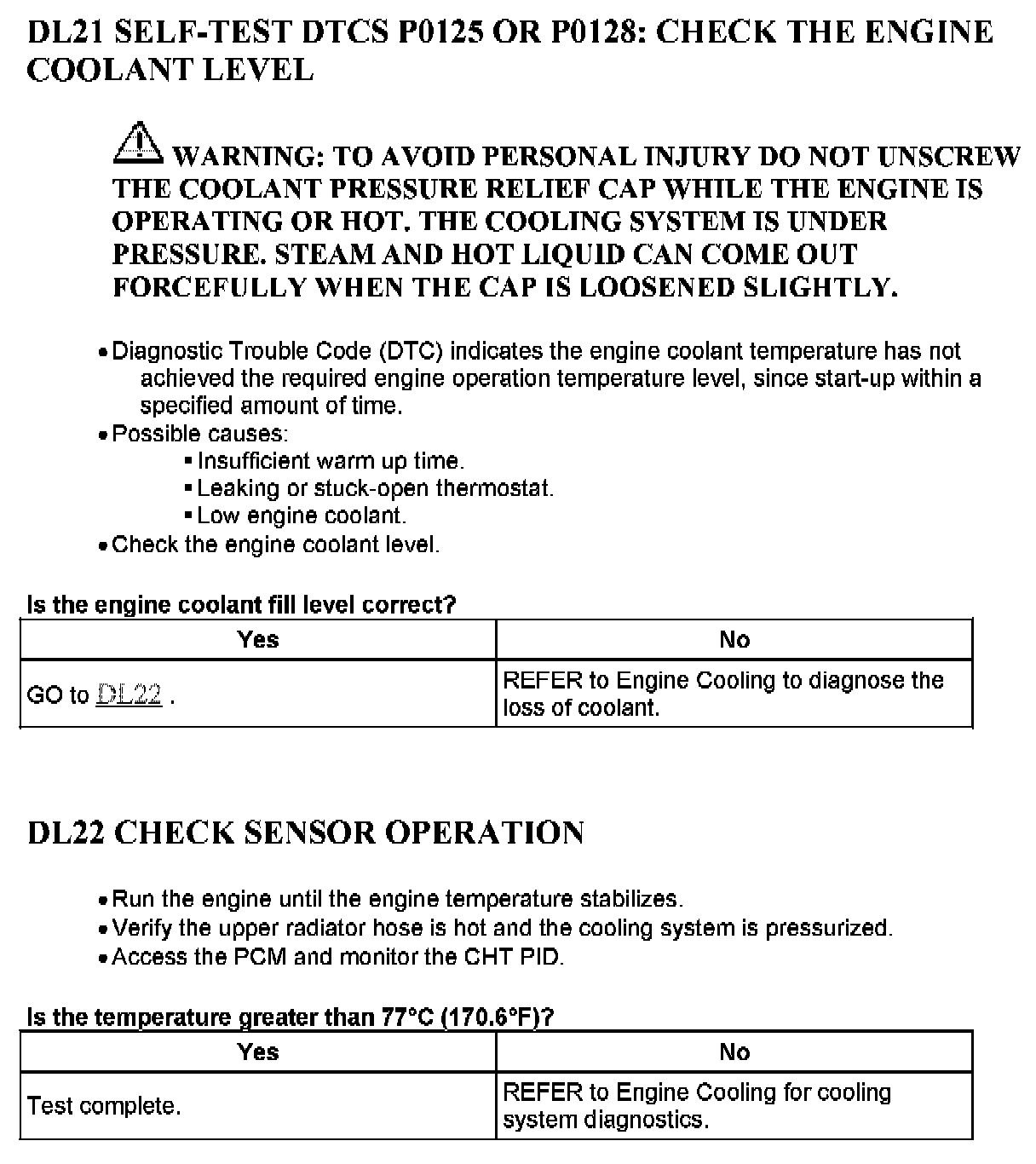 DL21 SELF-TEST DTCS P0125 OR P0128: CHECK THE ENGINE COOLANT LEVEL

WARNING: TO AVOID PERSONAL INJURY DO NOT UNSCREW THE COOLANT PRESSURE RELIEF CAP WHILE THE ENGINE IS OPERATING OR HOT. THE COOLING SYSTEM IS UNDER PRESSURE. STEAM AND HOT LIQUID CAN COME OUT FORCEFULLY WHEN THE CAP IS LOOSENED SLIGHTLY.

• Diagnostic Trouble Code (DTC) indicates the engine coolant temperature has not achieved the required engine operation temperature level, since start-up within a specified amount of time.
• Possible causes:
▪ Insufficient warm up time.
▪ Leaking or stuck-open thermostat.
▪ Low engine coolant.
• Check the engine coolant level.

Is the engine coolant fill level correct?

| Yes | No |
|---|---|
| GO to DL22 . | REFER to Engine Cooling to diagnose the loss of coolant. |

DL22 CHECK SENSOR OPERATION

• Run the engine until the engine temperature stabilizes.
• Verify the upper radiator hose is hot and the cooling system is pressurized.
• Access the PCM and monitor the CHT PID.

Is the temperature greater than 77°C (170.6°F)?

| Yes | No |
|---|---|
| Test complete. | REFER to Engine Cooling for cooling system diagnostics. |